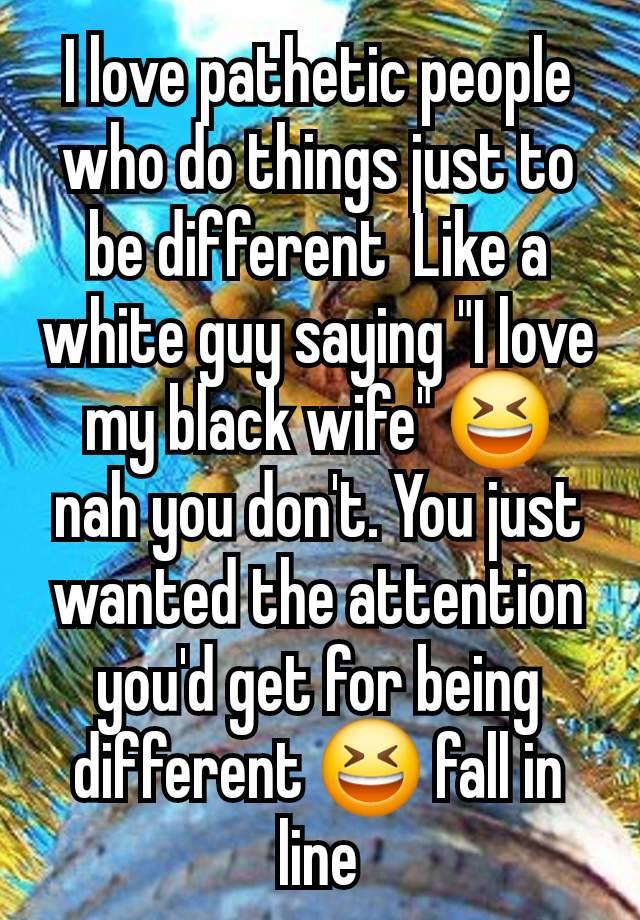 I love pathetic people who do things just to be different  Like a white guy saying "I love my black wife" 😆 nah you don't. You just wanted the attention you'd get for being different 😆 fall in line